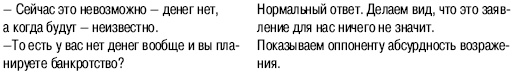 – Сейчас это невозможно – денег нет, а когда будут – неизвестно.
–То есть у вас нет денег вообще и вы планируете банкротство?

Нормальный ответ. Делаем вид, что это заявление для нас ничего не значит.
Показываем оппоненту абсурдность возражения.